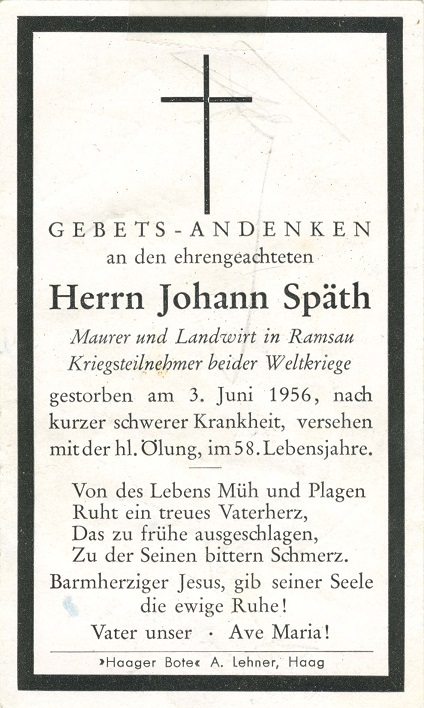 GEBETS-ANDENKEN
an den ehrengeachteten

Herrn Johann Späth

Maurer und Landwirt in Ramsau
Kriegsteilnehmer beider Weltkriege

gestorben am 3. Juni 1956, nach kurzer schwerer Krankheit, versehen mit der hl. Ölung, im 58. Lebensjahre.

Von des Lebens Müh und Plagen
Ruht ein treues Vaterherz,
Das zu frühe ausgeschlagen,
Zu der Seinen bittern Schmerz.

Barmherziger Jesus, gib seiner Seele die ewige Ruhe!

Vater unser · Ave Maria!

»Haager Bote« A. Lehner, Haag